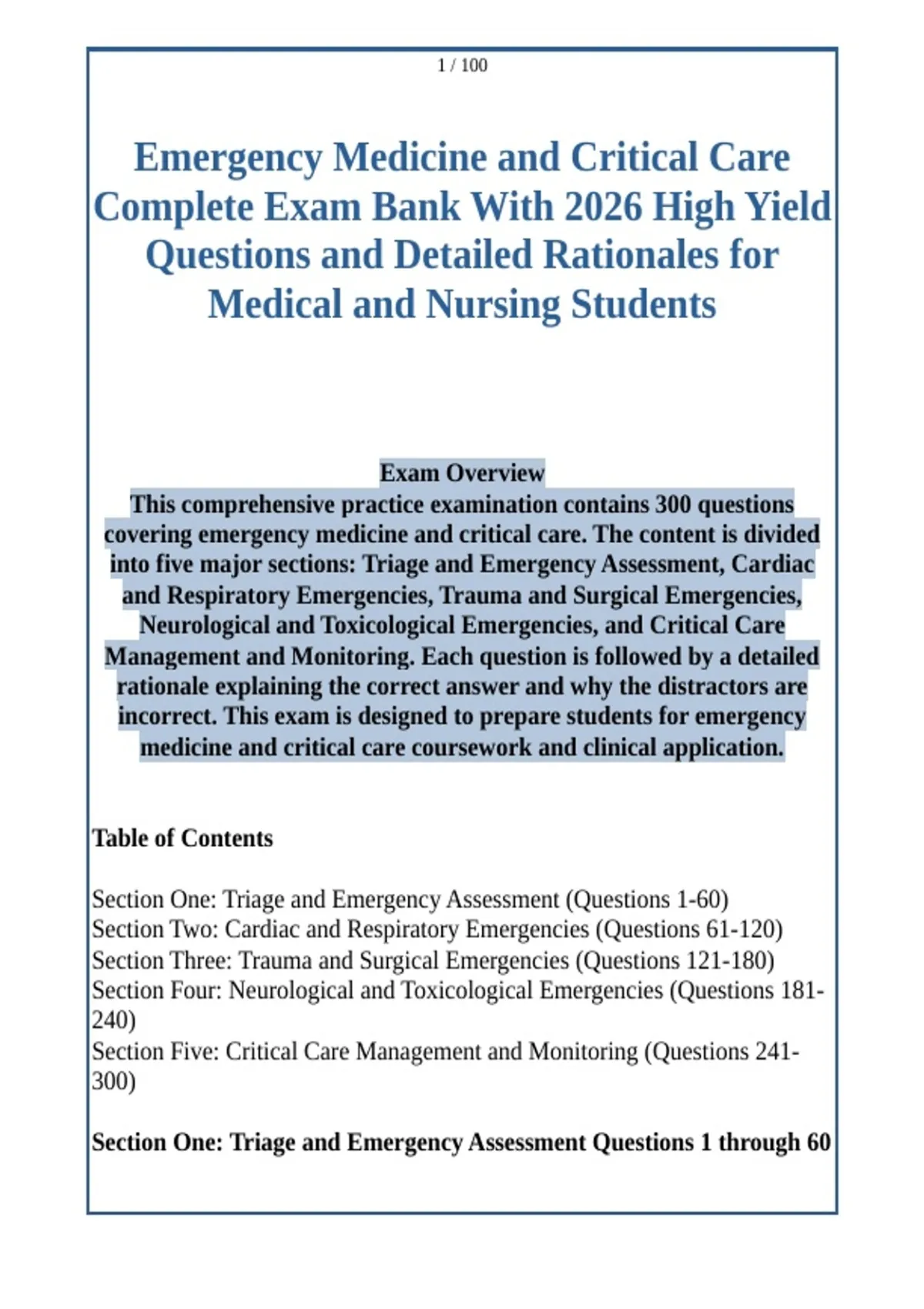 1 / 100

Emergency Medicine and Critical Care Complete Exam Bank With 2026 High Yield Questions and Detailed Rationales for Medical and Nursing Students

Exam Overview
This comprehensive practice examination contains 300 questions covering emergency medicine and critical care. The content is divided into five major sections: Triage and Emergency Assessment, Cardiac and Respiratory Emergencies, Trauma and Surgical Emergencies, Neurological and Toxicological Emergencies, and Critical Care Management and Monitoring. Each question is followed by a detailed rationale explaining the correct answer and why the distractors are incorrect. This exam is designed to prepare students for emergency medicine and critical care coursework and clinical application.

Table of Contents

Section One: Triage and Emergency Assessment (Questions 1-60)
Section Two: Cardiac and Respiratory Emergencies (Questions 61-120)
Section Three: Trauma and Surgical Emergencies (Questions 121-180)
Section Four: Neurological and Toxicological Emergencies (Questions 181-240)
Section Five: Critical Care Management and Monitoring (Questions 241-300)

Section One: Triage and Emergency Assessment Questions 1 through 60